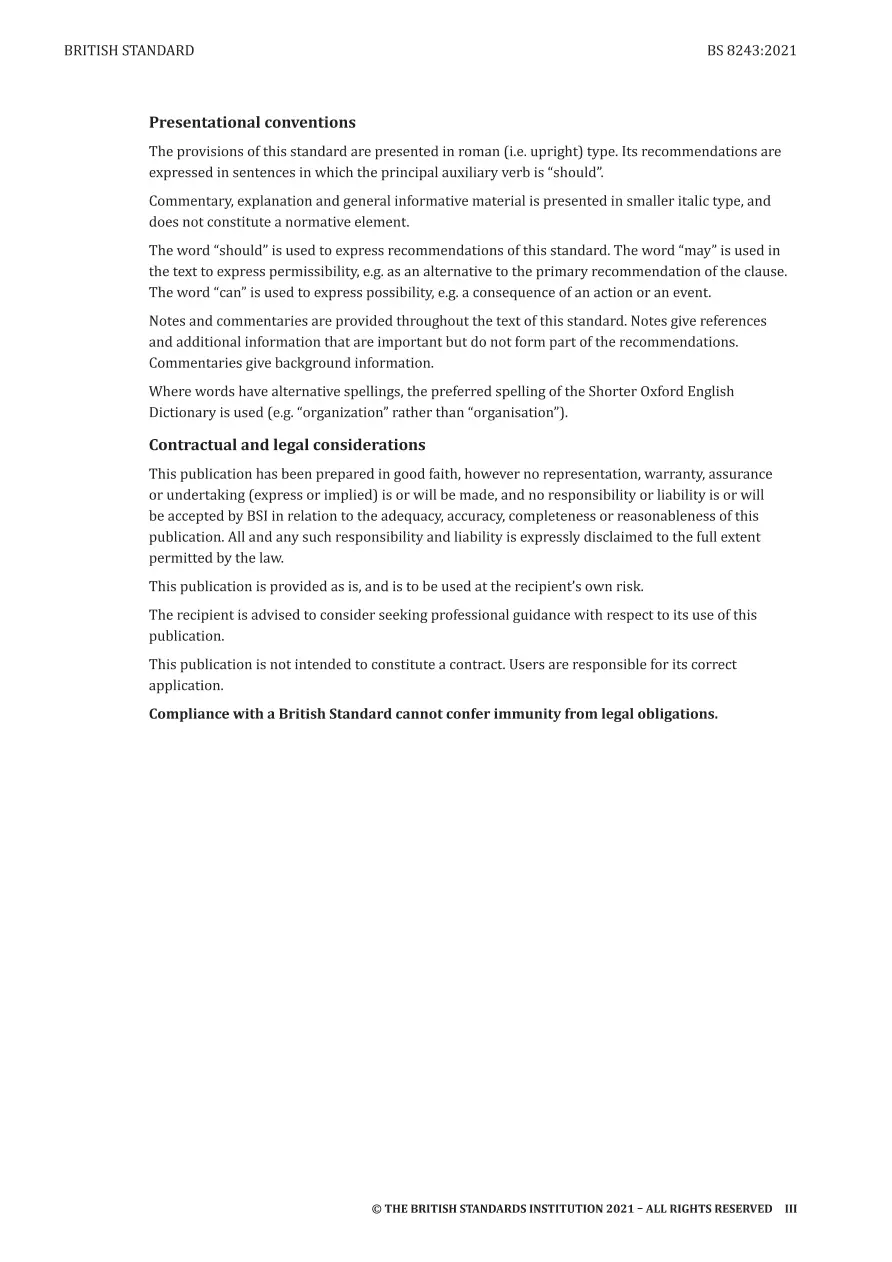 BRITISH STANDARD BS 8243:2021

Presentational conventions

The provisions of this standard are presented in roman (i.e. upright) type. Its recommendations are expressed in sentences in which the principal auxiliary verb is "should".

Commentary, explanation and general informative material is presented in smaller italic type, and does not constitute a normative element.

The word "should" is used to express recommendations of this standard. The word "may" is used in the text to express permissibility, e.g. as an alternative to the primary recommendation of the clause. The word "can" is used to express possibility, e.g. a consequence of an action or an event.

Notes and commentaries are provided throughout the text of this standard. Notes give references and additional information that are important but do not form part of the recommendations. Commentaries give background information.

Where words have alternative spellings, the preferred spelling of the Shorter Oxford English Dictionary is used (e.g. "organization" rather than "organisation").

Contractual and legal considerations

This publication has been prepared in good faith, however no representation, warranty, assurance or undertaking (express or implied) is or will be made, and no responsibility or liability is or will be accepted by BSI in relation to the adequacy, accuracy, completeness or reasonableness of this publication. All and any such responsibility and liability is expressly disclaimed to the full extent permitted by the law.

This publication is provided as is, and is to be used at the recipient's own risk.

The recipient is advised to consider seeking professional guidance with respect to its use of this publication.

This publication is not intended to constitute a contract. Users are responsible for its correct application.

Compliance with a British Standard cannot confer immunity from legal obligations.

© THE BRITISH STANDARDS INSTITUTION 2021 – ALL RIGHTS RESERVED III